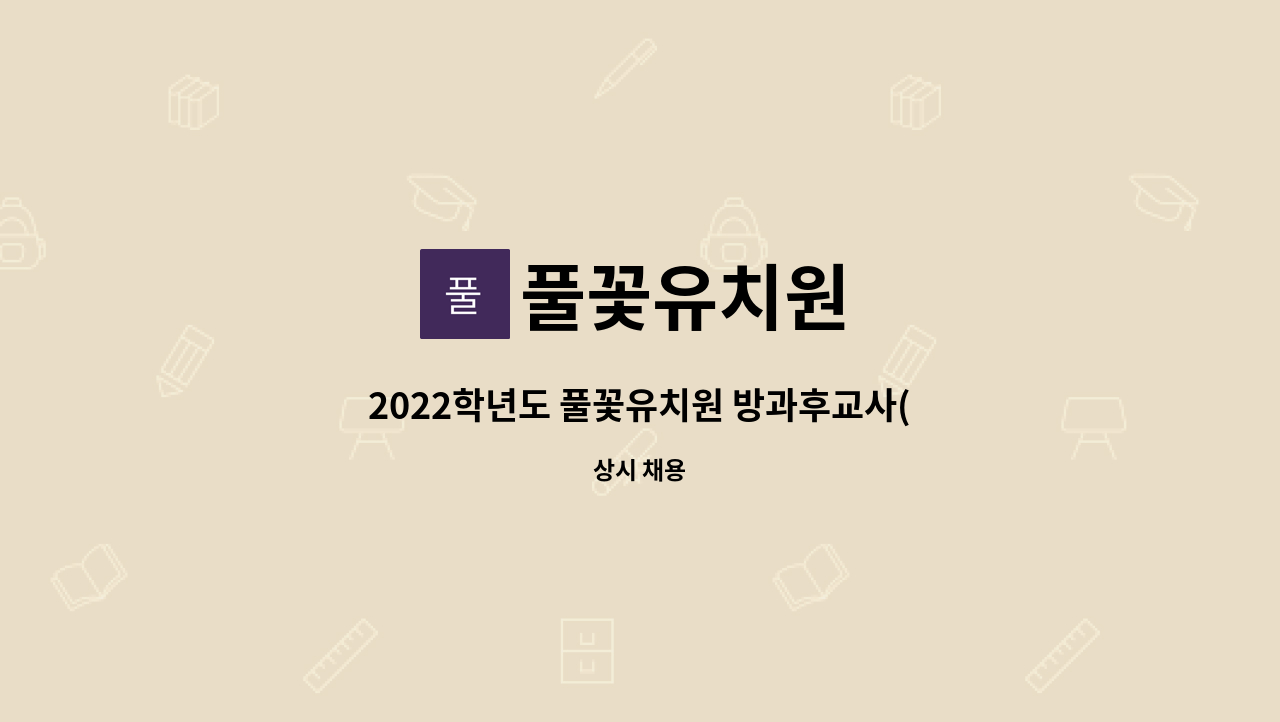 풀

풀꽃유치원

2022학년도 풀꽃유치원 방과후교사(

상시 채용